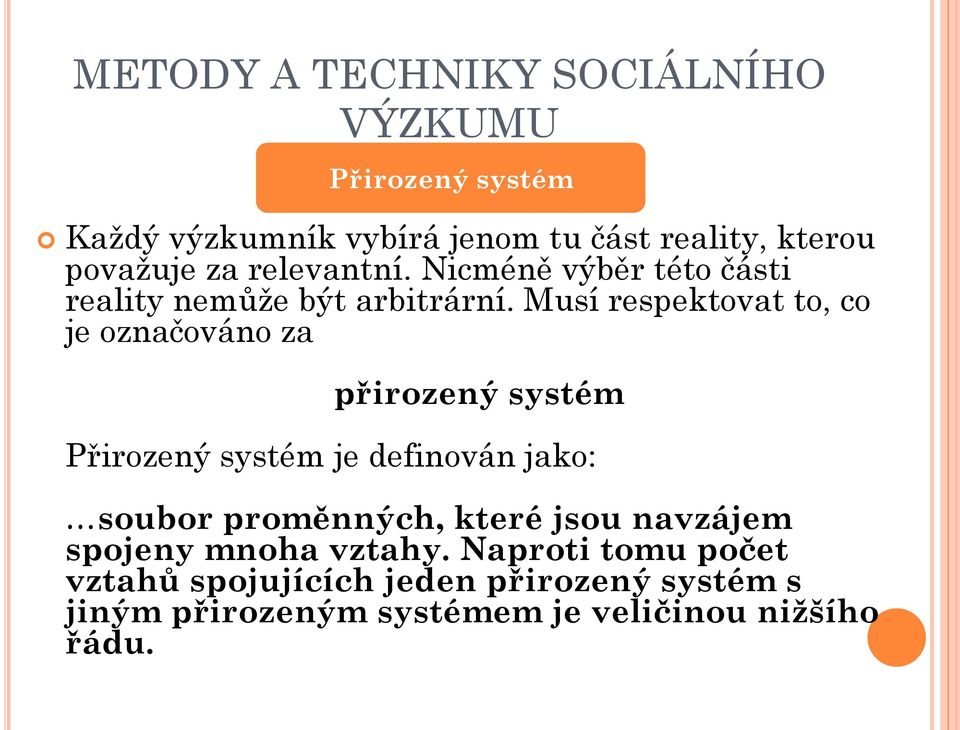 METODY A TECHNIKY SOCIÁLNÍHO VÝZKUMU

Přirozený systém

Každý výzkumník vybírá jenom tu část reality, kterou považuje za relevantní. Nicméně výběr této části reality nemůže být arbitrární. Musí respektovat to, co je označováno za

přirozený systém

Přirozený systém je definován jako:

…soubor proměnných, které jsou navzájem spojeny mnoha vztahy. Naproti tomu počet vztahů spojujících jeden přirozený systém s jiným přirozeným systémem je veličinou nižšího řádu.